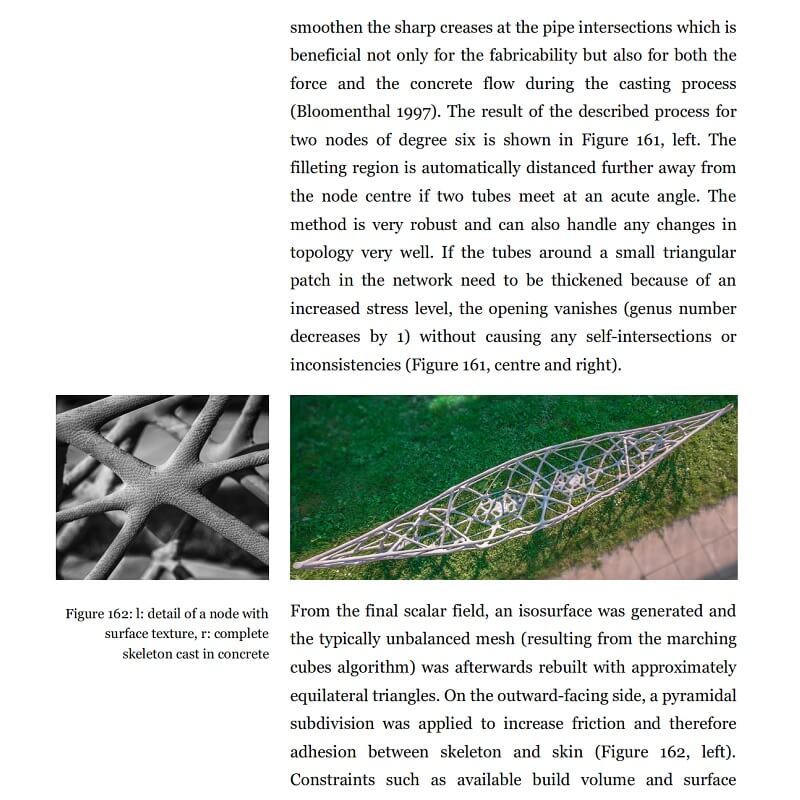 smoothen the sharp creases at the pipe intersections which is beneficial not only for the fabricability but also for both the force and the concrete flow during the casting process (Bloomenthal 1997). The result of the described process for two nodes of degree six is shown in Figure 161, left. The filleting region is automatically distanced further away from the node centre if two tubes meet at an acute angle. The method is very robust and can also handle any changes in topology very well. If the tubes around a small triangular patch in the network need to be thickened because of an increased stress level, the opening vanishes (genus number decreases by 1) without causing any self-intersections or inconsistencies (Figure 161, centre and right).

Figure 162: l: detail of a node with surface texture, r: complete skeleton cast in concrete

From the final scalar field, an isosurface was generated and the typically unbalanced mesh (resulting from the marching cubes algorithm) was afterwards rebuilt with approximately equilateral triangles. On the outward-facing side, a pyramidal subdivision was applied to increase friction and therefore adhesion between skeleton and skin (Figure 162, left). Constraints such as available build volume and surface